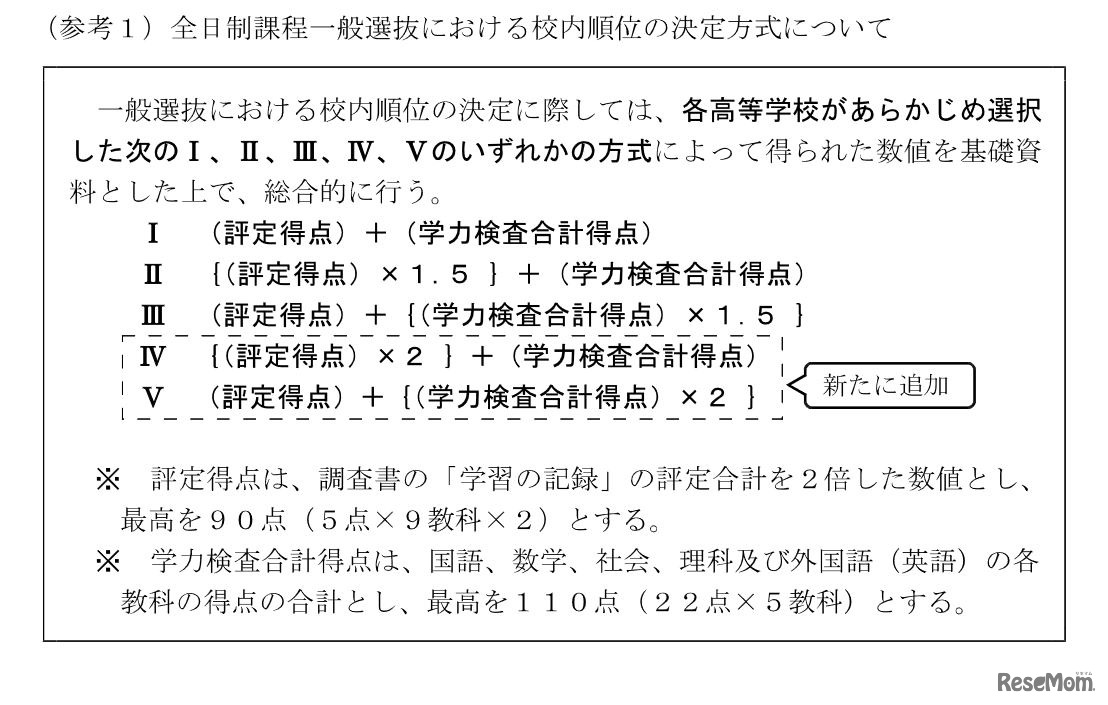 （参考１）全日制課程一般選抜における校内順位の決定方式について

一般選抜における校内順位の決定に際しては、各高等学校があらかじめ選択した次のⅠ、Ⅱ、Ⅲ、Ⅳ、Ⅴのいずれかの方式によって得られた数値を基礎資料とした上で、総合的に行う。

Ⅰ　（評定得点）＋（学力検査合計得点）
Ⅱ　{（評定得点）×１．５ }＋（学力検査合計得点）
Ⅲ　（評定得点）＋{（学力検査合計得点）×１．５ }
Ⅳ　{（評定得点）×２ }＋（学力検査合計得点）
Ⅴ　（評定得点）＋{（学力検査合計得点）×２ }

新たに追加

※　評定得点は、調査書の「学習の記録」の評定合計を２倍した数値とし、最高を９０点（５点×９教科×２）とする。
※　学力検査合計得点は、国語、数学、社会、理科及び外国語（英語）の各教科の得点の合計とし、最高を１１０点（２２点×５教科）とする。

ReseMom